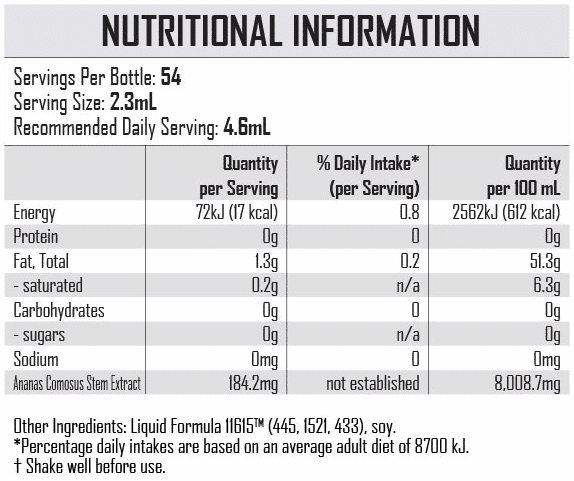 NUTRITIONAL INFORMATION

Servings Per Bottle: 54
Serving Size: 2.3mL
Recommended Daily Serving: 4.6mL

| | Quantity per Serving | % Daily Intake* (per Serving) | Quantity per 100 mL |
|---|---|---|---|
| Energy | 72kJ (17 kcal) | 0.8 | 2562kJ (612 kcal) |
| Protein | 0g | 0 | 0g |
| Fat, Total | 1.3g | 0.2 | 51.3g |
| - saturated | 0.2g | n/a | 6.3g |
| Carbohydrates | 0g | 0 | 0g |
| - sugars | 0g | n/a | 0g |
| Sodium | 0mg | 0 | 0mg |
| Ananas Comosus Stem Extract | 184.2mg | not established | 8,008.7mg |

Other Ingredients: Liquid Formula 11615™ (445, 1521, 433), soy.
*Percentage daily intakes are based on an average adult diet of 8700 kJ.
† Shake well before use.